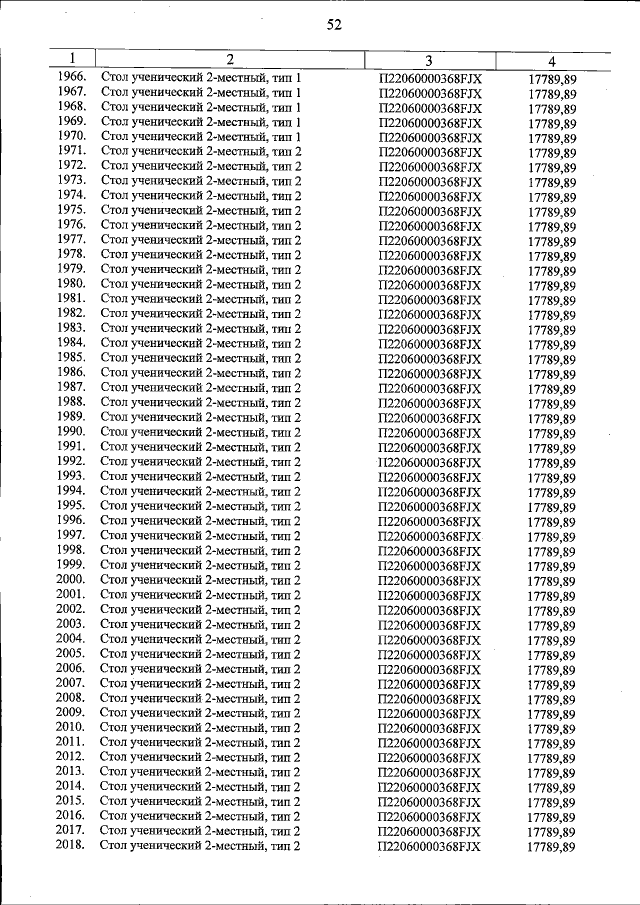 52

| 1 | 2 | 3 | 4 |
|---|---|---|---|
| 1966. | Стол ученический 2-местный, тип 1 | П22060000368FJX | 17789,89 |
| 1967. | Стол ученический 2-местный, тип 1 | П22060000368FJX | 17789,89 |
| 1968. | Стол ученический 2-местный, тип 1 | П22060000368FJX | 17789,89 |
| 1969. | Стол ученический 2-местный, тип 1 | П22060000368FJX | 17789,89 |
| 1970. | Стол ученический 2-местный, тип 1 | П22060000368FJX | 17789,89 |
| 1971. | Стол ученический 2-местный, тип 2 | П22060000368FJX | 17789,89 |
| 1972. | Стол ученический 2-местный, тип 2 | П22060000368FJX | 17789,89 |
| 1973. | Стол ученический 2-местный, тип 2 | П22060000368FJX | 17789,89 |
| 1974. | Стол ученический 2-местный, тип 2 | П22060000368FJX | 17789,89 |
| 1975. | Стол ученический 2-местный, тип 2 | П22060000368FJX | 17789,89 |
| 1976. | Стол ученический 2-местный, тип 2 | П22060000368FJX | 17789,89 |
| 1977. | Стол ученический 2-местный, тип 2 | П22060000368FJX | 17789,89 |
| 1978. | Стол ученический 2-местный, тип 2 | П22060000368FJX | 17789,89 |
| 1979. | Стол ученический 2-местный, тип 2 | П22060000368FJX | 17789,89 |
| 1980. | Стол ученический 2-местный, тип 2 | П22060000368FJX | 17789,89 |
| 1981. | Стол ученический 2-местный, тип 2 | П22060000368FJX | 17789,89 |
| 1982. | Стол ученический 2-местный, тип 2 | П22060000368FJX | 17789,89 |
| 1983. | Стол ученический 2-местный, тип 2 | П22060000368FJX | 17789,89 |
| 1984. | Стол ученический 2-местный, тип 2 | П22060000368FJX | 17789,89 |
| 1985. | Стол ученический 2-местный, тип 2 | П22060000368FJX | 17789,89 |
| 1986. | Стол ученический 2-местный, тип 2 | П22060000368FJX | 17789,89 |
| 1987. | Стол ученический 2-местный, тип 2 | П22060000368FJX | 17789,89 |
| 1988. | Стол ученический 2-местный, тип 2 | П22060000368FJX | 17789,89 |
| 1989. | Стол ученический 2-местный, тип 2 | П22060000368FJX | 17789,89 |
| 1990. | Стол ученический 2-местный, тип 2 | П22060000368FJX | 17789,89 |
| 1991. | Стол ученический 2-местный, тип 2 | П22060000368FJX | 17789,89 |
| 1992. | Стол ученический 2-местный, тип 2 | П22060000368FJX | 17789,89 |
| 1993. | Стол ученический 2-местный, тип 2 | П22060000368FJX | 17789,89 |
| 1994. | Стол ученический 2-местный, тип 2 | П22060000368FJX | 17789,89 |
| 1995. | Стол ученический 2-местный, тип 2 | П22060000368FJX | 17789,89 |
| 1996. | Стол ученический 2-местный, тип 2 | П22060000368FJX | 17789,89 |
| 1997. | Стол ученический 2-местный, тип 2 | П22060000368FJX | 17789,89 |
| 1998. | Стол ученический 2-местный, тип 2 | П22060000368FJX | 17789,89 |
| 1999. | Стол ученический 2-местный, тип 2 | П22060000368FJX | 17789,89 |
| 2000. | Стол ученический 2-местный, тип 2 | П22060000368FJX | 17789,89 |
| 2001. | Стол ученический 2-местный, тип 2 | П22060000368FJX | 17789,89 |
| 2002. | Стол ученический 2-местный, тип 2 | П22060000368FJX | 17789,89 |
| 2003. | Стол ученический 2-местный, тип 2 | П22060000368FJX | 17789,89 |
| 2004. | Стол ученический 2-местный, тип 2 | П22060000368FJX | 17789,89 |
| 2005. | Стол ученический 2-местный, тип 2 | П22060000368FJX | 17789,89 |
| 2006. | Стол ученический 2-местный, тип 2 | П22060000368FJX | 17789,89 |
| 2007. | Стол ученический 2-местный, тип 2 | П22060000368FJX | 17789,89 |
| 2008. | Стол ученический 2-местный, тип 2 | П22060000368FJX | 17789,89 |
| 2009. | Стол ученический 2-местный, тип 2 | П22060000368FJX | 17789,89 |
| 2010. | Стол ученический 2-местный, тип 2 | П22060000368FJX | 17789,89 |
| 2011. | Стол ученический 2-местный, тип 2 | П22060000368FJX | 17789,89 |
| 2012. | Стол ученический 2-местный, тип 2 | П22060000368FJX | 17789,89 |
| 2013. | Стол ученический 2-местный, тип 2 | П22060000368FJX | 17789,89 |
| 2014. | Стол ученический 2-местный, тип 2 | П22060000368FJX | 17789,89 |
| 2015. | Стол ученический 2-местный, тип 2 | П22060000368FJX | 17789,89 |
| 2016. | Стол ученический 2-местный, тип 2 | П22060000368FJX | 17789,89 |
| 2017. | Стол ученический 2-местный, тип 2 | П22060000368FJX | 17789,89 |
| 2018. | Стол ученический 2-местный, тип 2 | П22060000368FJX | 17789,89 |